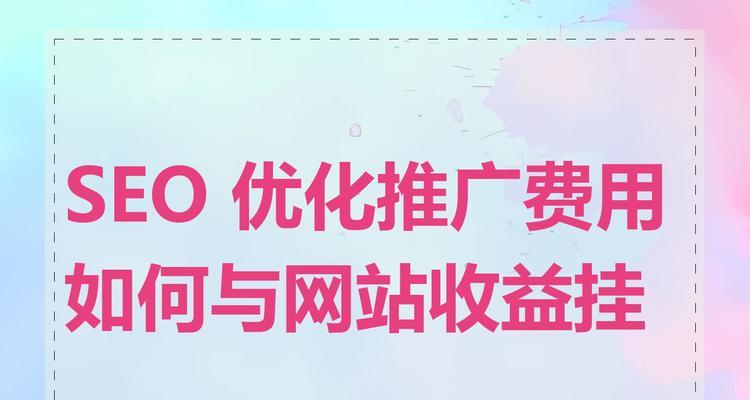 SEO 优化推广费用如何与网站收益挂